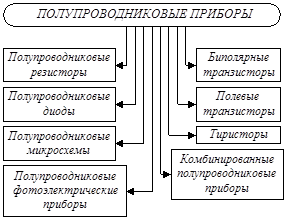 ПОЛУПРОВОДНИКОВЫЕ ПРИБОРЫ

Полупроводниковые резисторы

Полупроводниковые диоды

Полупроводниковые микросхемы

Полупроводниковые фотоэлектрические приборы

Биполярные транзисторы

Полевые транзисторы

Тиристоры

Комбинированные полупроводниковые приборы